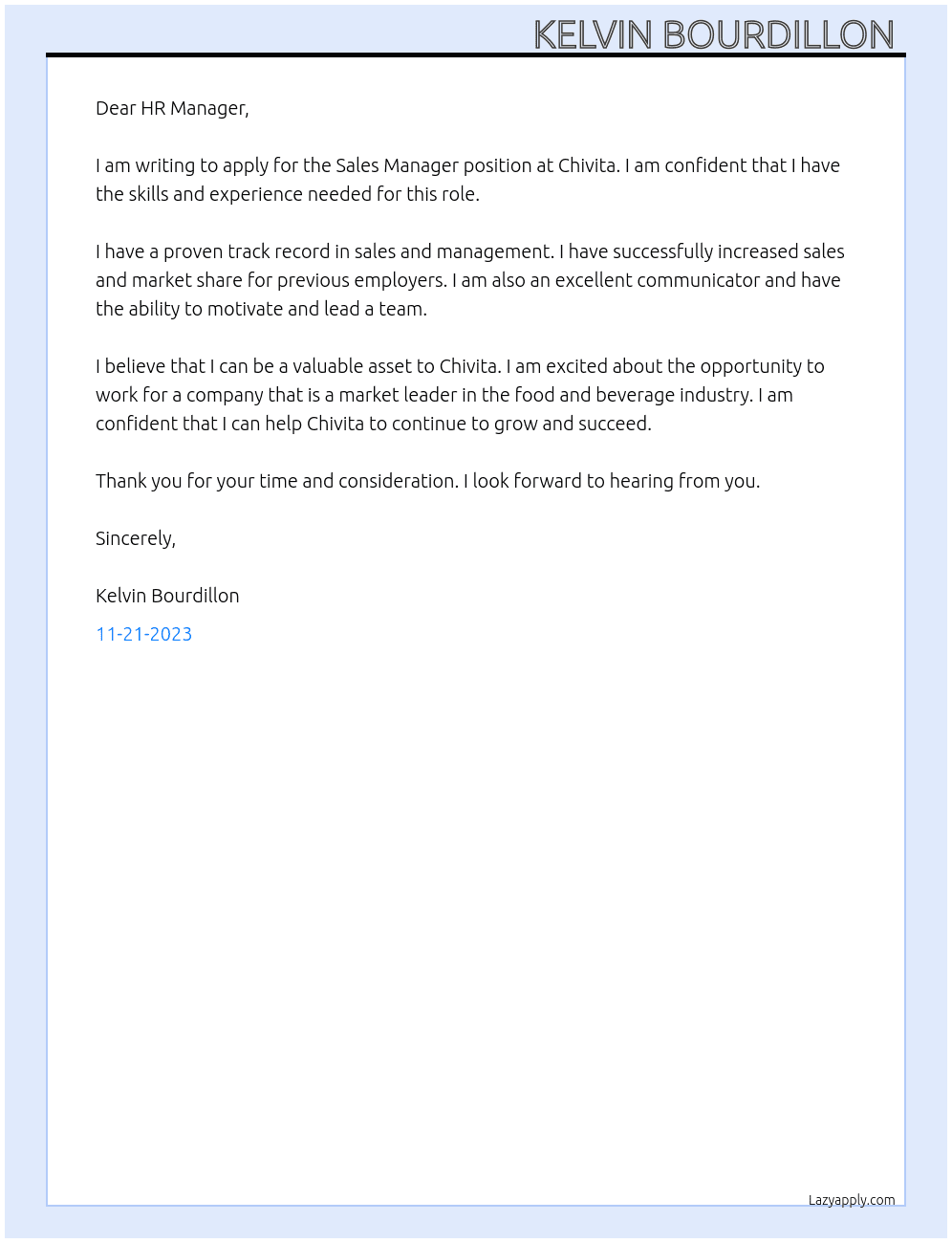 KELVIN BOURDILLON

Dear HR Manager,

I am writing to apply for the Sales Manager position at Chivita. I am confident that I have the skills and experience needed for this role.

I have a proven track record in sales and management. I have successfully increased sales and market share for previous employers. I am also an excellent communicator and have the ability to motivate and lead a team.

I believe that I can be a valuable asset to Chivita. I am excited about the opportunity to work for a company that is a market leader in the food and beverage industry. I am confident that I can help Chivita to continue to grow and succeed.

Thank you for your time and consideration. I look forward to hearing from you.

Sincerely,

Kelvin Bourdillon

11-21-2023

Lazyapply.com